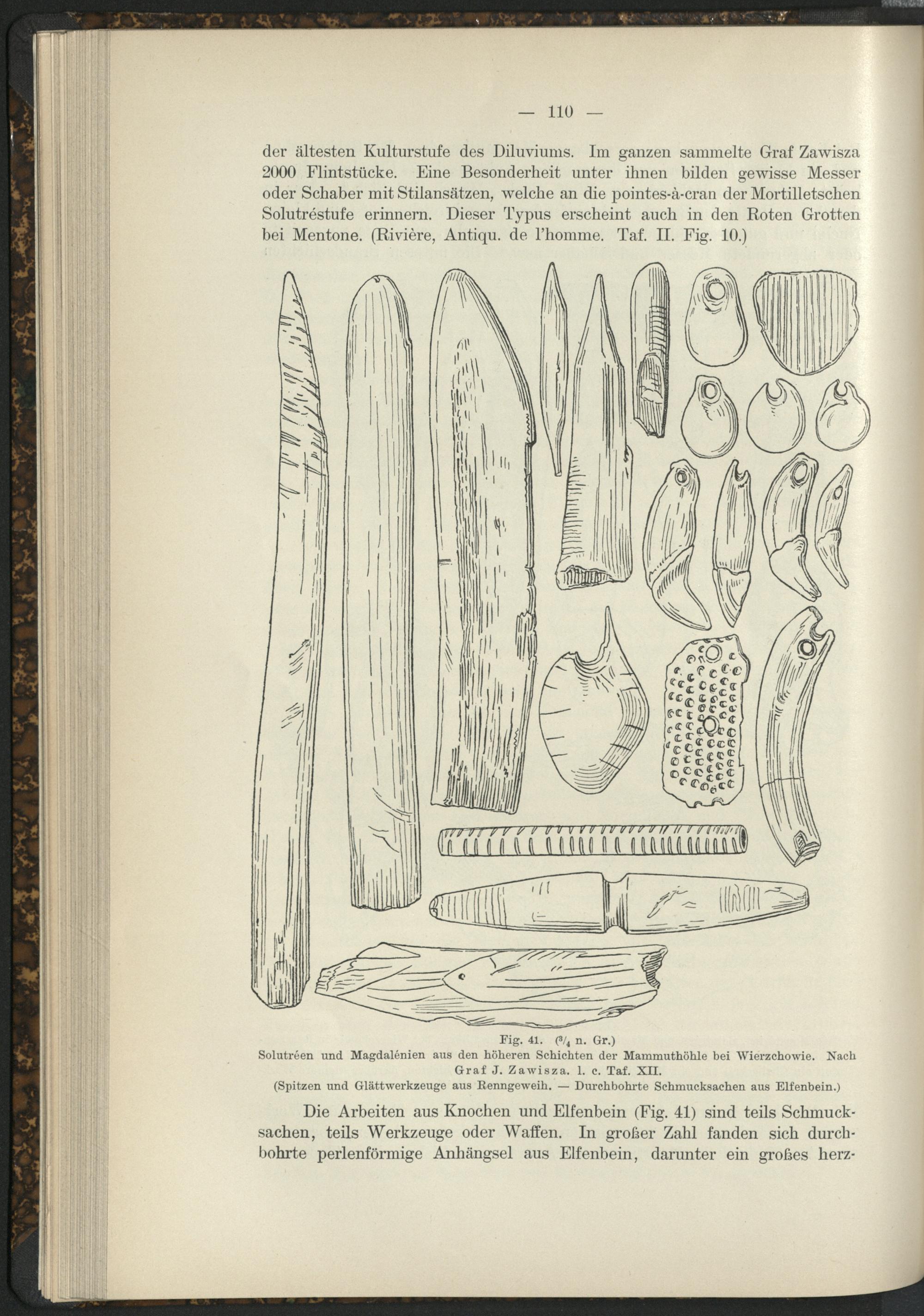 — 110 —

der ältesten Kulturstufe des Diluviums. Im ganzen sammelte Graf Zawisza 2000 Flintstücke. Eine Besonderheit unter ihnen bilden gewisse Messer oder Schaber mit Stilansätzen, welche an die pointes-à-cran der Mortilletschen Solutréstufe erinnern. Dieser Typus erscheint auch in den Roten Grotten bei Mentone. (Rivière, Antiqu. de l'homme. Taf. II. Fig. 10.)

Fig. 41. ($^3/_4$ n. Gr.)
Solutréen und Magdalénien aus den höheren Schichten der Mammuthöhle bei Wierzchowie. Nach Graf J. Zawisza. l. c. Taf. XII.
(Spitzen und Glättwerkzeuge aus Renngeweih. — Durchbohrte Schmucksachen aus Elfenbein.)

Die Arbeiten aus Knochen und Elfenbein (Fig. 41) sind teils Schmucksachen, teils Werkzeuge oder Waffen. In großer Zahl fanden sich durchbohrte perlenförmige Anhängsel aus Elfenbein, darunter ein großes herz-